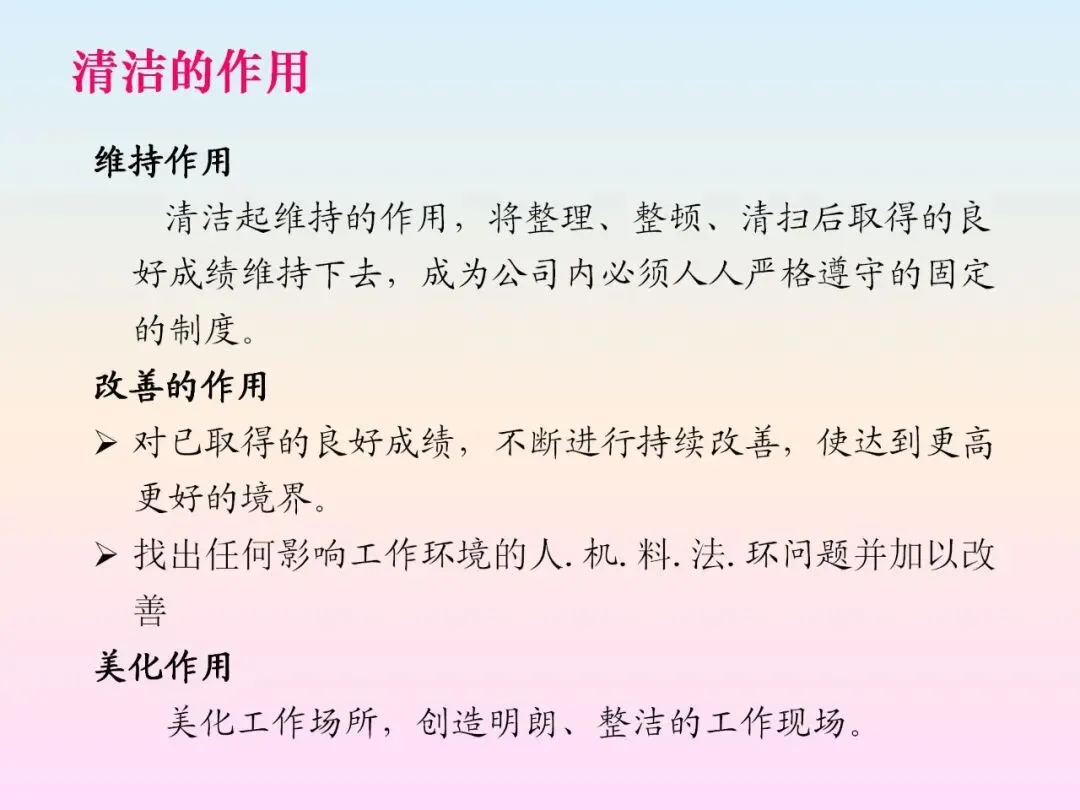 清洁的作用

维持作用

清洁起维持的作用，将整理、整顿、清扫后取得的良好成绩维持下去，成为公司内必须人人严格遵守的固定的制度。

改善的作用

➢ 对已取得的良好成绩，不断进行持续改善，使达到更高更好的境界。
➢ 找出任何影响工作环境的人.机.料.法.环问题并加以改善

美化作用

美化工作场所，创造明朗、整洁的工作现场。